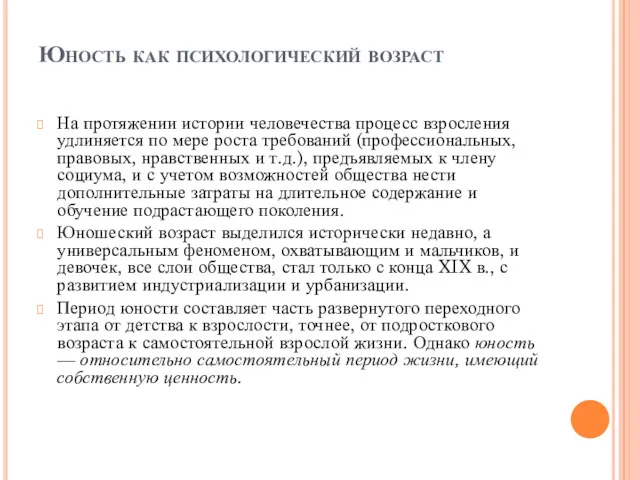 Юность как психологический возраст

На протяжении истории человечества процесс взросления удлиняется по мере роста требований (профессиональных, правовых, нравственных и т.д.), предъявляемых к члену социума, и с учетом возможностей общества нести дополнительные затраты на длительное содержание и обучение подрастающего поколения.

Юношеский возраст выделился исторически недавно, а универсальным феноменом, охватывающим и мальчиков, и девочек, все слои общества, стал только с конца XIX в., с развитием индустриализации и урбанизации.

Период юности составляет часть развернутого переходного этапа от детства к взрослости, точнее, от подросткового возраста к самостоятельной взрослой жизни. Однако юность — относительно самостоятельный период жизни, имеющий собственную ценность.